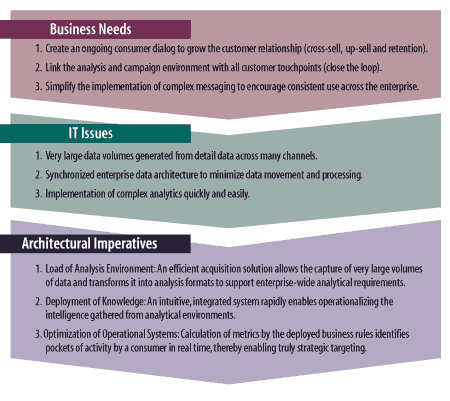 Business Needs

1. Create an ongoing consumer dialog to grow the customer relationship (cross-sell, up-sell and retention).

2. Link the analysis and campaign environment with all customer touchpoints (close the loop).

3. Simplify the implementation of complex messaging to encourage consistent use across the enterprise.

IT Issues

1. Very large data volumes generated from detail data across many channels.

2. Synchronized enterprise data architecture to minimize data movement and processing.

3. Implementation of complex analytics quickly and easily.

Architectural Imperatives

1. Load of Analysis Environment: An efficient acquisition solution allows the capture of very large volumes of data and transforms it into analysis formats to support enterprise-wide analytical requirements.

2. Deployment of Knowledge: An intuitive, integrated system rapidly enables operationalizing the intelligence gathered from analytical environments.

3. Optimization of Operational Systems: Calculation of metrics by the deployed business rules identifies pockets of activity by a consumer in real time, thereby enabling truly strategic targeting.